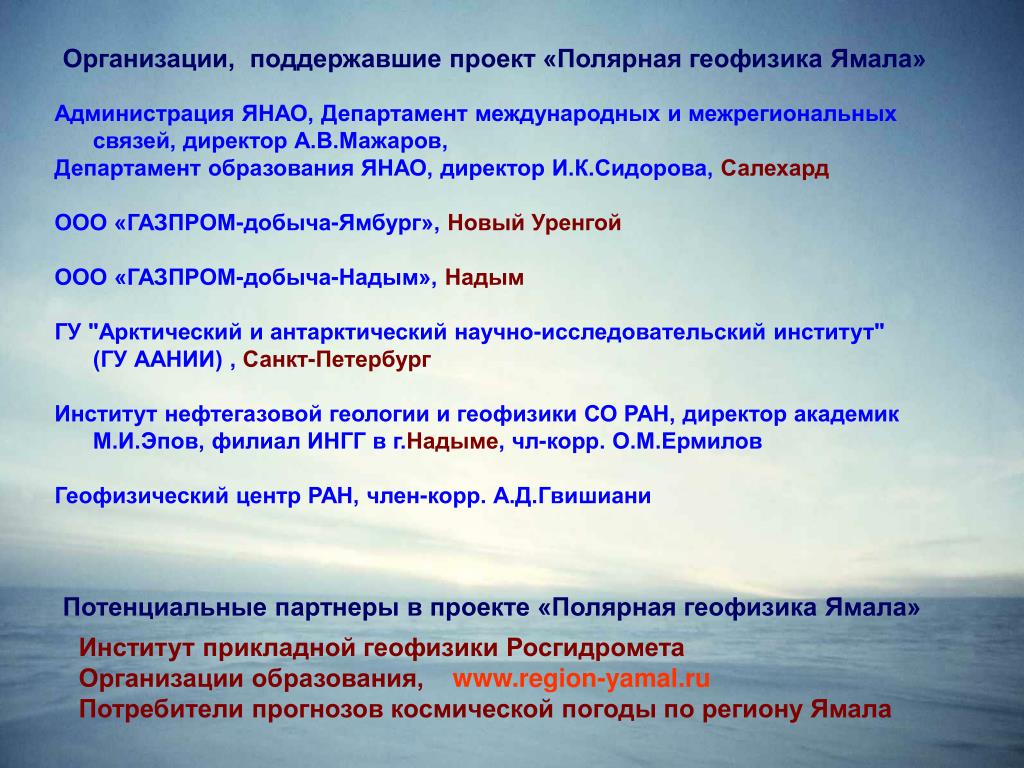 Организации, поддержавшие проект «Полярная геофизика Ямала»

Администрация ЯНАО, Департамент международных и межрегиональных связей, директор А.В.Мажаров,
Департамент образования ЯНАО, директор И.К.Сидорова, Салехард

ООО «ГАЗПРОМ-добыча-Ямбург», Новый Уренгой

ООО «ГАЗПРОМ-добыча-Надым», Надым

ГУ "Арктический и антарктический научно-исследовательский институт" (ГУ ААНИИ) , Санкт-Петербург

Институт нефтегазовой геологии и геофизики СО РАН, директор академик М.И.Эпов, филиал ИНГГ в г.Надыме, чл-корр. О.М.Ермилов

Геофизический центр РАН, член-корр. А.Д.Гвишиани

Потенциальные партнеры в проекте «Полярная геофизика Ямала»

Институт прикладной геофизики Росгидромета
Организации образования, www.region-yamal.ru
Потребители прогнозов космической погоды по региону Ямала